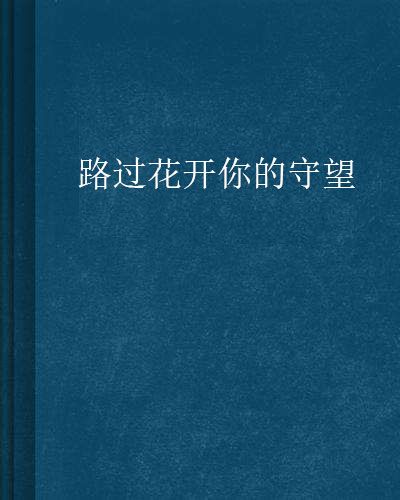 路过花开你的守望